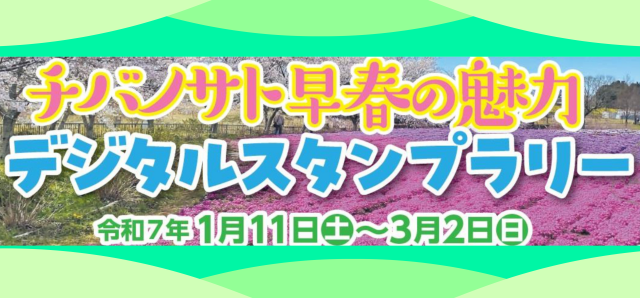 チバノサト早春の魅力
デジタルスタンプラリー
令和７年 1月11日㊏～3月2日㊐